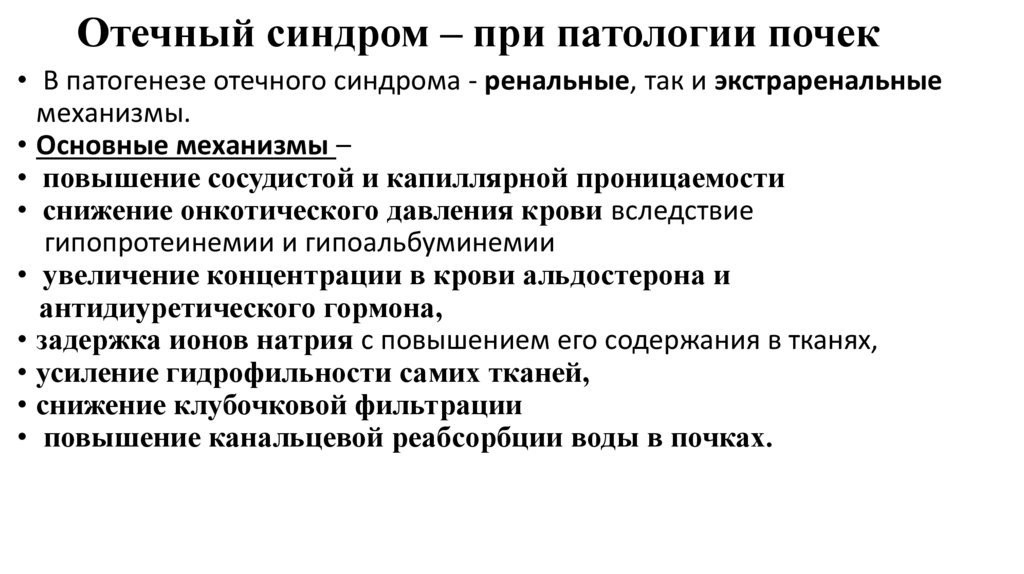 Отечный синдром – при патологии почек

• В патогенезе отечного синдрома - ренальные, так и экстраренальные механизмы.
• Основные механизмы –
• повышение сосудистой и капиллярной проницаемости
• снижение онкотического давления крови вследствие гипопротеинемии и гипоальбуминемии
• увеличение концентрации в крови альдостерона и антидиуретического гормона,
• задержка ионов натрия с повышением его содержания в тканях,
• усиление гидрофильности самих тканей,
• снижение клубочковой фильтрации
• повышение канальцевой реабсорбции воды в почках.